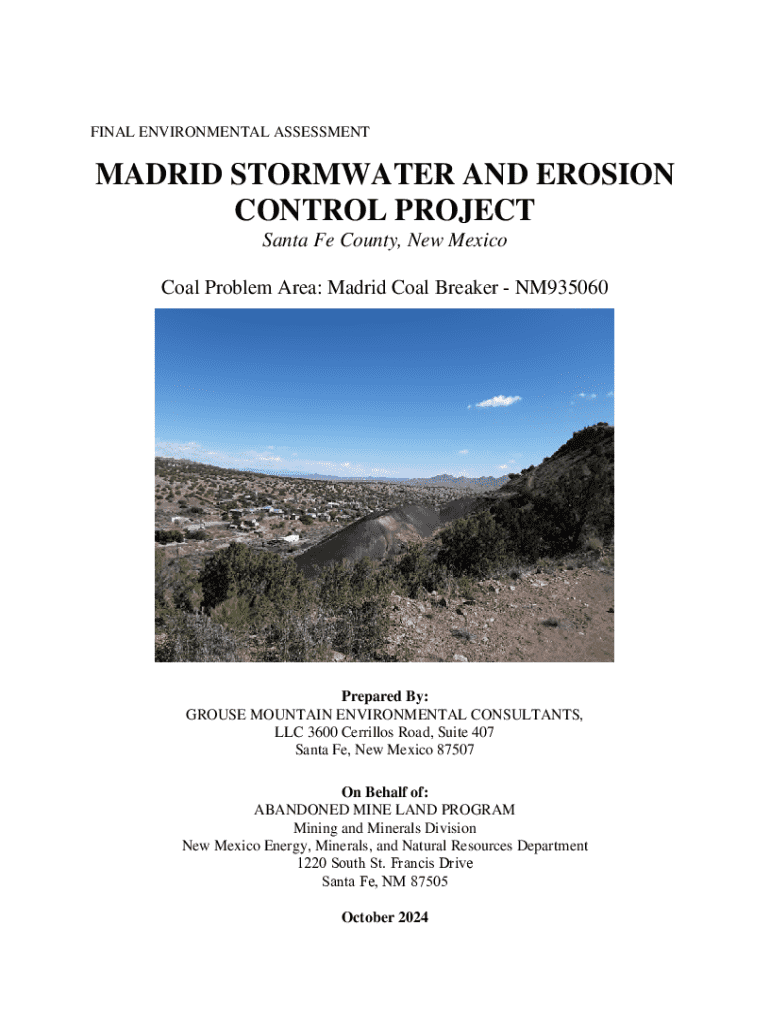 FINAL ENVIRONMENTAL ASSESSMENT

MADRID STORMWATER AND EROSION CONTROL PROJECT

Santa Fe County, New Mexico

Coal Problem Area: Madrid Coal Breaker - NM935060

Prepared By:
GROUSE MOUNTAIN ENVIRONMENTAL CONSULTANTS, LLC 3600 Cerrillos Road, Suite 407
Santa Fe, New Mexico 87507

On Behalf of:
ABANDONED MINE LAND PROGRAM
Mining and Minerals Division
New Mexico Energy, Minerals, and Natural Resources Department
1220 South St. Francis Drive
Santa Fe, NM 87505

October 2024